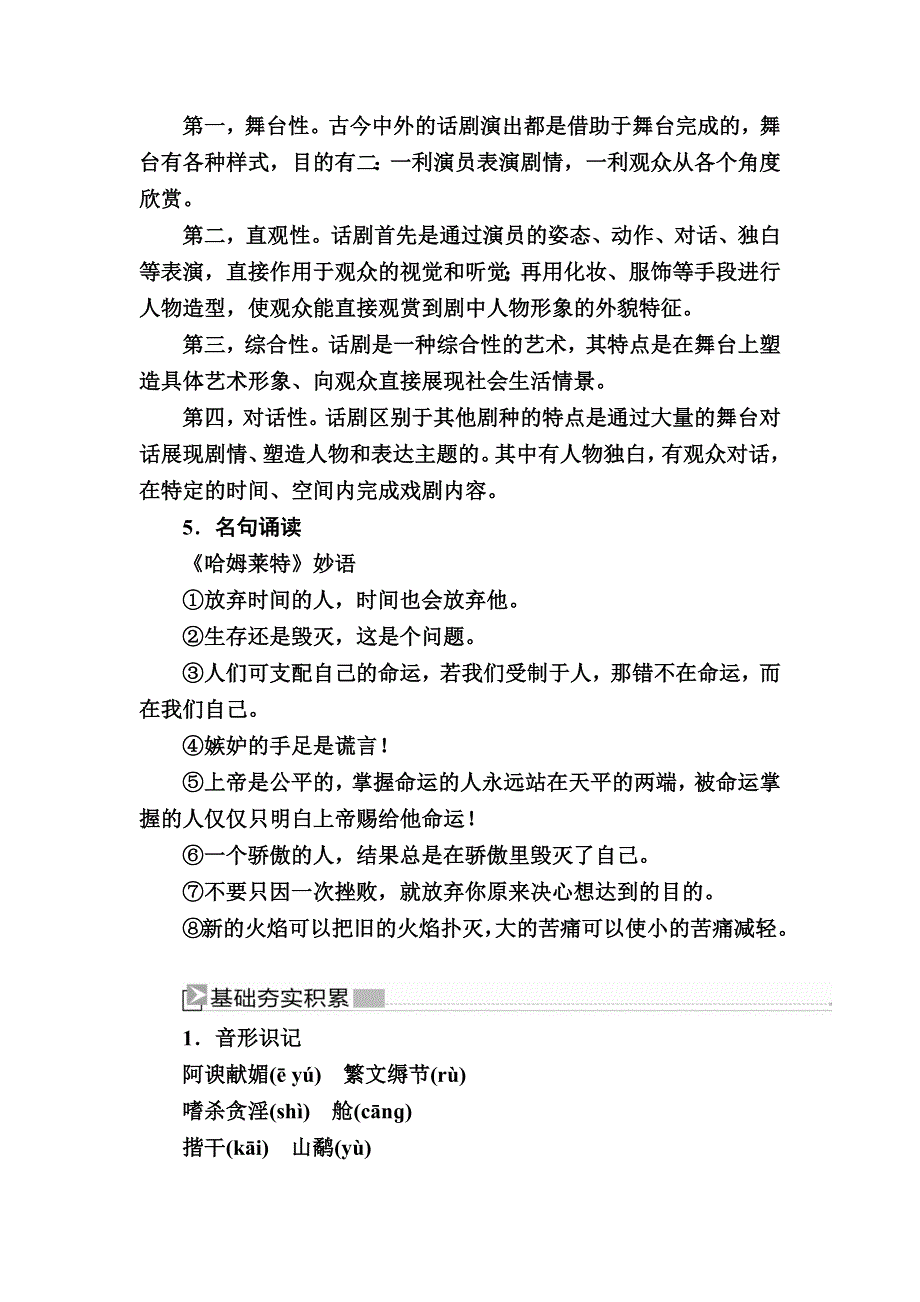 第一，舞台性。古今中外的话剧演出都是借助于舞台完成的，舞台有各种样式，目的有二：一利演员表演剧情，一利观众从各个角度欣赏。

第二，直观性。话剧首先是通过演员的姿态、动作、对话、独白等表演，直接作用于观众的视觉和听觉；再用化妆、服饰等手段进行人物造型，使观众能直接观赏到剧中人物形象的外貌特征。

第三，综合性。话剧是一种综合性的艺术，其特点是在舞台上塑造具体艺术形象、向观众直接展现社会生活情景。

第四，对话性。话剧区别于其他剧种的特点是通过大量的舞台对话展现剧情、塑造人物和表达主题的。其中有人物独白，有观众对话，在特定的时间、空间内完成戏剧内容。

5．名句诵读

《哈姆莱特》妙语

①放弃时间的人，时间也会放弃他。

②生存还是毁灭，这是个问题。

③人们可支配自己的命运，若我们受制于人，那错不在命运，而在我们自己。

④嫉妒的手足是谎言！

⑤上帝是公平的，掌握命运的人永远站在天平的两端，被命运掌握的人仅仅只明白上帝赐给他命运！

⑥一个骄傲的人，结果总是在骄傲里毁灭了自己。

⑦不要只因一次挫败，就放弃你原来决心想达到的目的。

⑧新的火焰可以把旧的火焰扑灭，大的苦痛可以使小的苦痛减轻。

基础夯实积累

1．音形识记

阿谀献媚(ē yú)　繁文缛节(rù)

嗜杀贪淫(shì)　舱(cāng)

揩干(kāi)　山鹬(yù)